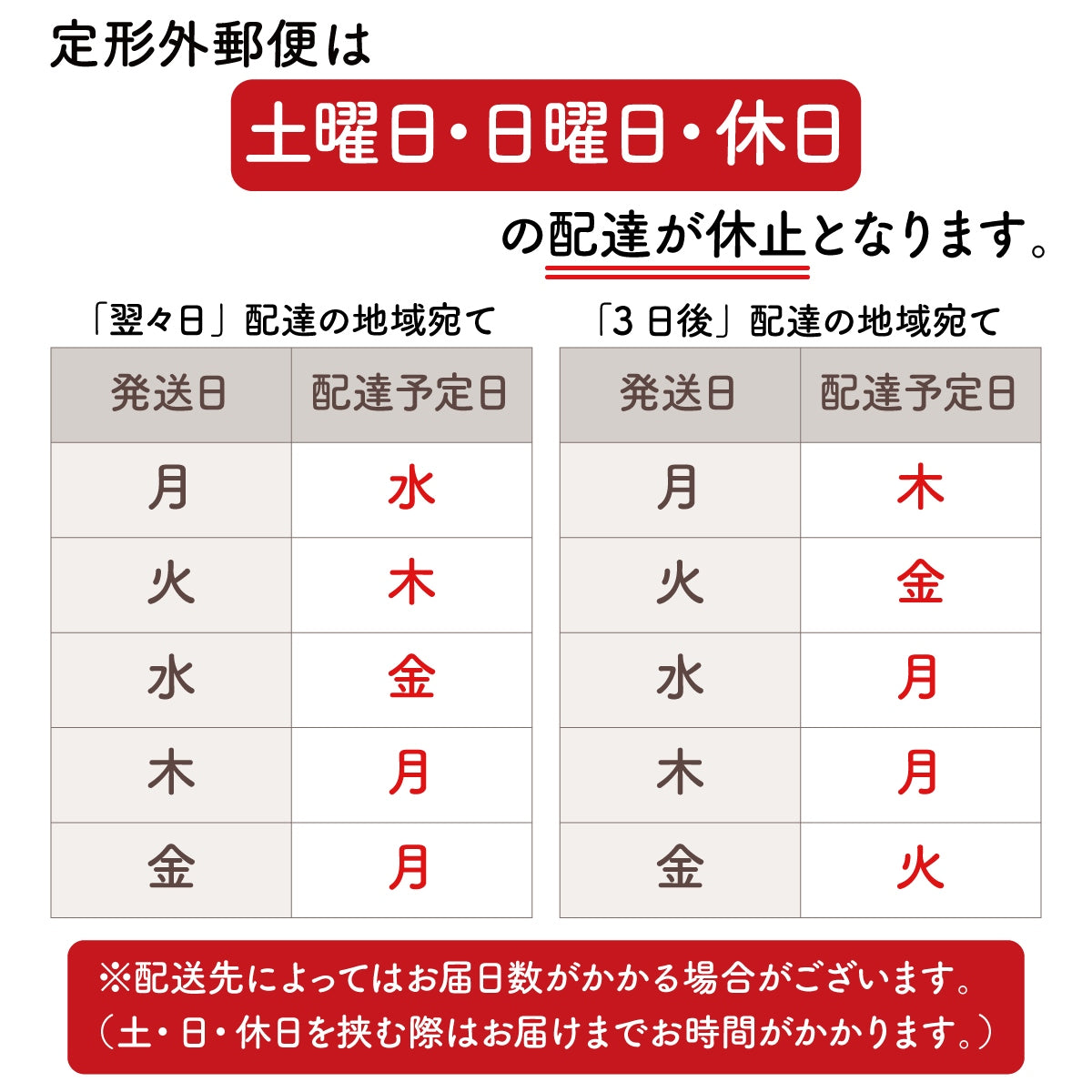 定形外郵便は

土曜日・日曜日・休日

の配達が休止となります。

「翌々日」配達の地域宛て

| 発送日 | 配達予定日 |
|---|---|
| 月 | 水 |
| 火 | 木 |
| 水 | 金 |
| 木 | 月 |
| 金 | 月 |

「3日後」配達の地域宛て

| 発送日 | 配達予定日 |
|---|---|
| 月 | 木 |
| 火 | 金 |
| 水 | 月 |
| 木 | 月 |
| 金 | 火 |

※配送先によってはお届日数がかかる場合がございます。
（土・日・休日を挟む際はお届けまでお時間がかかります。）